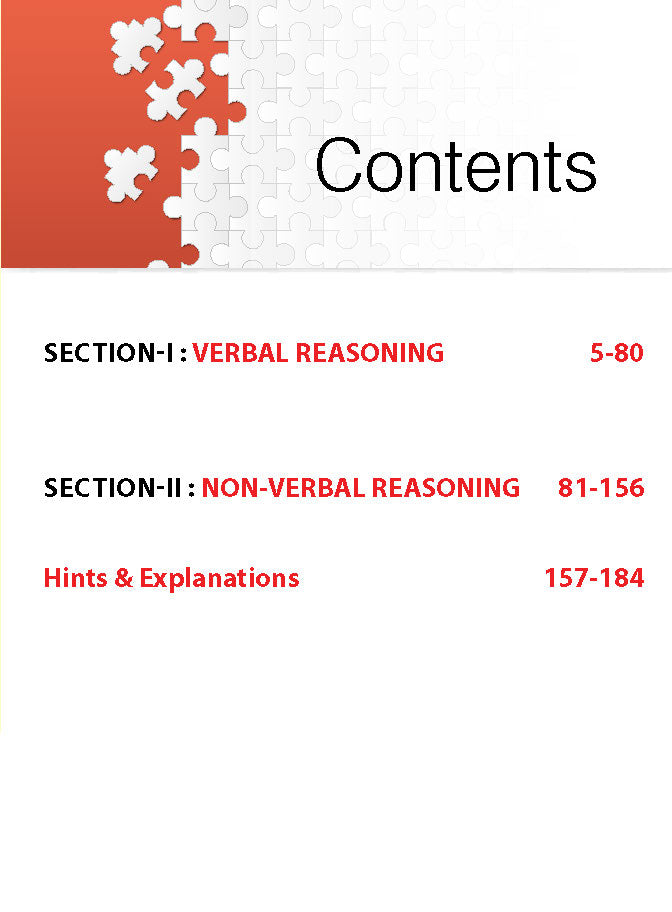 Contents

SECTION-I : VERBAL REASONING 5-80

SECTION-II : NON-VERBAL REASONING 81-156

Hints & Explanations 157-184